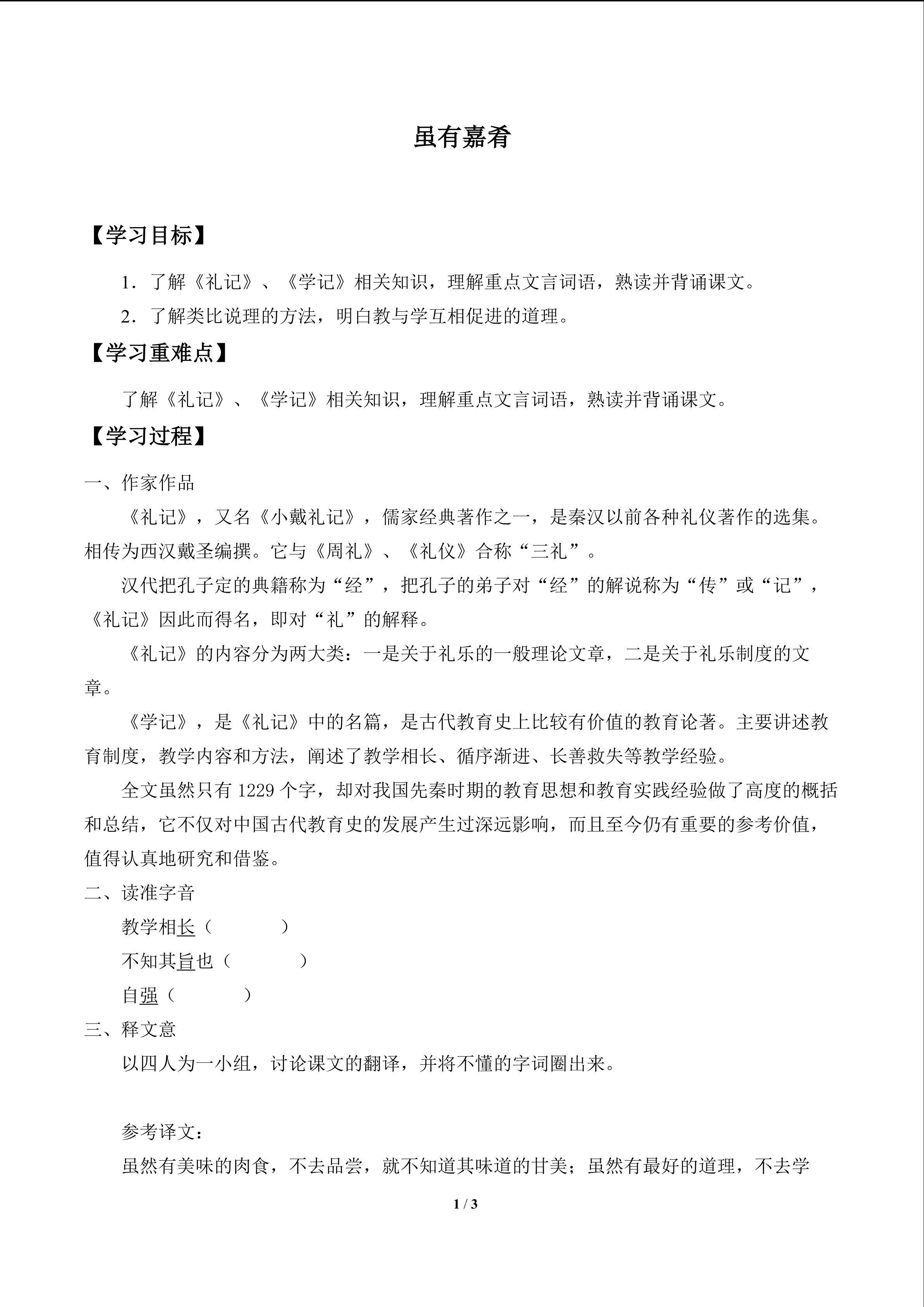 虽有嘉肴

【学习目标】

1．了解《礼记》、《学记》相关知识，理解重点文言词语，熟读并背诵课文。

2．了解类比说理的方法，明白教与学互相促进的道理。

【学习重难点】

了解《礼记》、《学记》相关知识，理解重点文言词语，熟读并背诵课文。

【学习过程】

一、作家作品

《礼记》，又名《小戴礼记》，儒家经典著作之一，是秦汉以前各种礼仪著作的选集。相传为西汉戴圣编撰。它与《周礼》、《礼仪》合称“三礼”。

汉代把孔子定的典籍称为“经”，把孔子的弟子对“经”的解说称为“传”或“记”，《礼记》因此而得名，即对“礼”的解释。

《礼记》的内容分为两大类：一是关于礼乐的一般理论文章，二是关于礼乐制度的文章。

《学记》，是《礼记》中的名篇，是古代教育史上比较有价值的教育论著。主要讲述教育制度，教学内容和方法，阐述了教学相长、循序渐进、长善救失等教学经验。

全文虽然只有 1229 个字，却对我国先秦时期的教育思想和教育实践经验做了高度的概括和总结，它不仅对中国古代教育史的发展产生过深远影响，而且至今仍有重要的参考价值，值得认真地研究和借鉴。

二、读准字音

教学相长（　　　）

不知其旨也（　　　）

自强（　　　）

三、释文意

以四人为一小组，讨论课文的翻译，并将不懂的字词圈出来。

参考译文：

虽然有美味的肉食，不去品尝，就不知道其味道的甘美；虽然有最好的道理，不去学

1 / 3